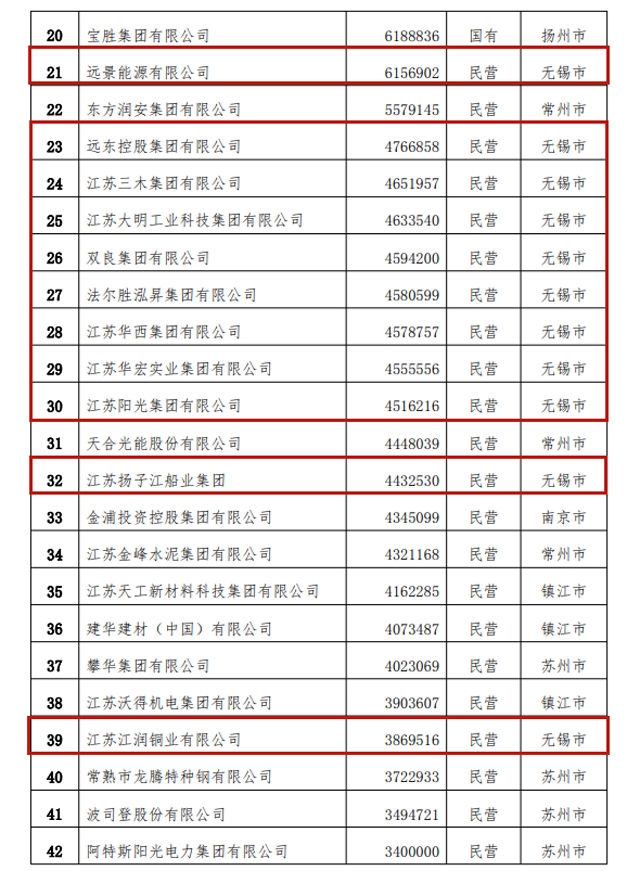 | 20 | 宝胜集团有限公司 | 6188836 | 国有 | 扬州市 |
|---|---|---|---|---|
| 21 | 远景能源有限公司 | 6156902 | 民营 | 无锡市 |
| 22 | 东方润安集团有限公司 | 5579145 | 民营 | 常州市 |
| 23 | 远东控股集团有限公司 | 4766858 | 民营 | 无锡市 |
| 24 | 江苏三木集团有限公司 | 4651957 | 民营 | 无锡市 |
| 25 | 江苏大明工业科技集团有限公司 | 4633540 | 民营 | 无锡市 |
| 26 | 双良集团有限公司 | 4594200 | 民营 | 无锡市 |
| 27 | 法尔胜泓昇集团有限公司 | 4580599 | 民营 | 无锡市 |
| 28 | 江苏华西集团有限公司 | 4578757 | 民营 | 无锡市 |
| 29 | 江苏华宏实业集团有限公司 | 4555556 | 民营 | 无锡市 |
| 30 | 江苏阳光集团有限公司 | 4516216 | 民营 | 无锡市 |
| 31 | 天合光能股份有限公司 | 4448039 | 民营 | 常州市 |
| 32 | 江苏扬子江船业集团 | 4432530 | 民营 | 无锡市 |
| 33 | 金浦投资控股集团有限公司 | 4345099 | 民营 | 南京市 |
| 34 | 江苏金峰水泥集团有限公司 | 4321168 | 民营 | 常州市 |
| 35 | 江苏天工新材料科技集团有限公司 | 4162285 | 民营 | 镇江市 |
| 36 | 建华建材（中国）有限公司 | 4073487 | 民营 | 镇江市 |
| 37 | 攀华集团有限公司 | 4023069 | 民营 | 苏州市 |
| 38 | 江苏沃得机电集团有限公司 | 3903607 | 民营 | 镇江市 |
| 39 | 江苏江润铜业有限公司 | 3869516 | 民营 | 无锡市 |
| 40 | 常熟市龙腾特种钢有限公司 | 3722933 | 民营 | 苏州市 |
| 41 | 波司登股份有限公司 | 3494721 | 民营 | 苏州市 |
| 42 | 阿特斯阳光电力集团有限公司 | 3400000 | 民营 | 苏州市 |